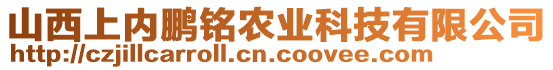 山西上内鹏铭农业科技有限公司
http://czjillcarroll.cn.coovee.com